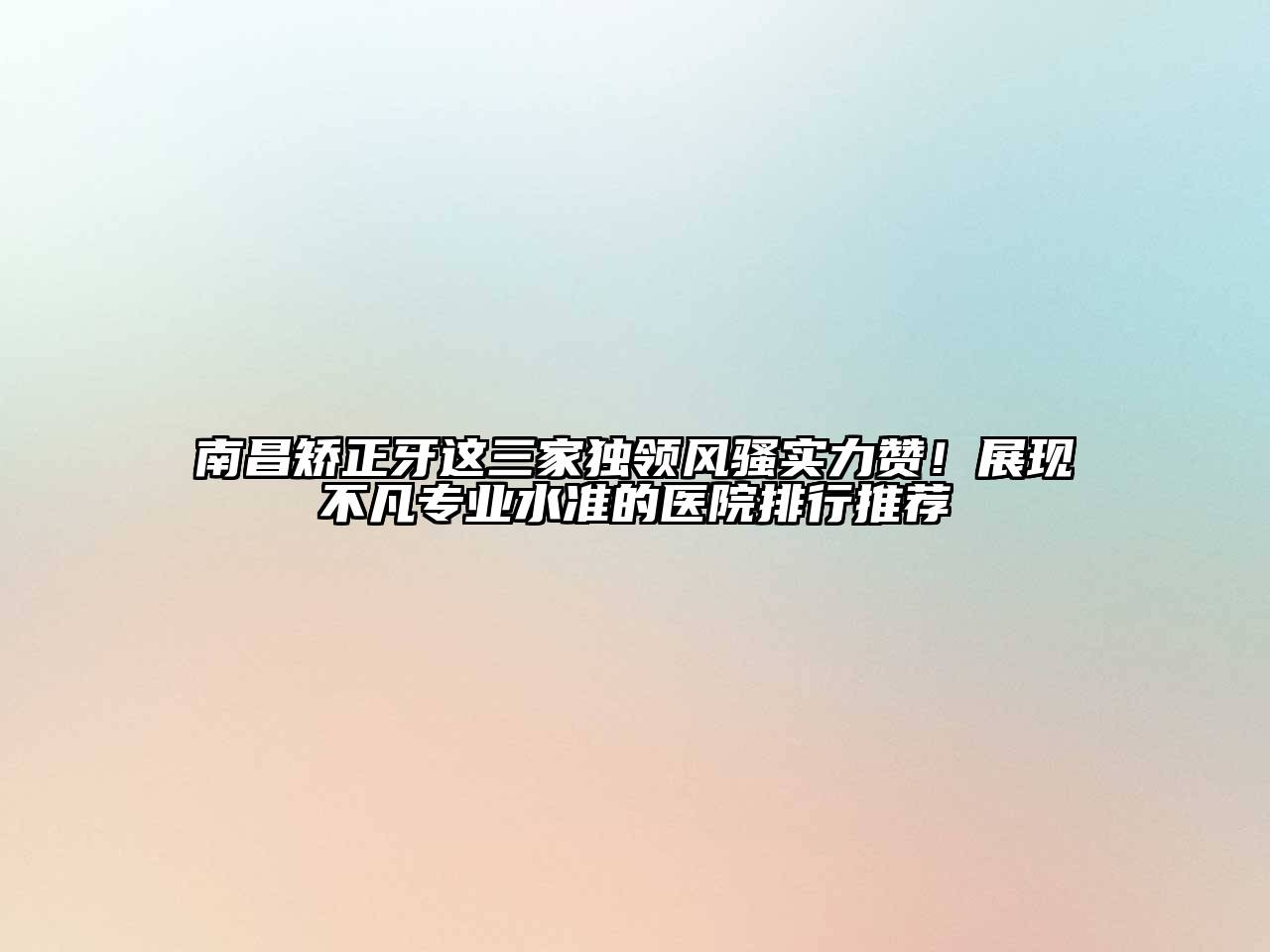 南昌矫正牙这三家独领风骚实力赞！展现不凡专业水准的医院排行推荐